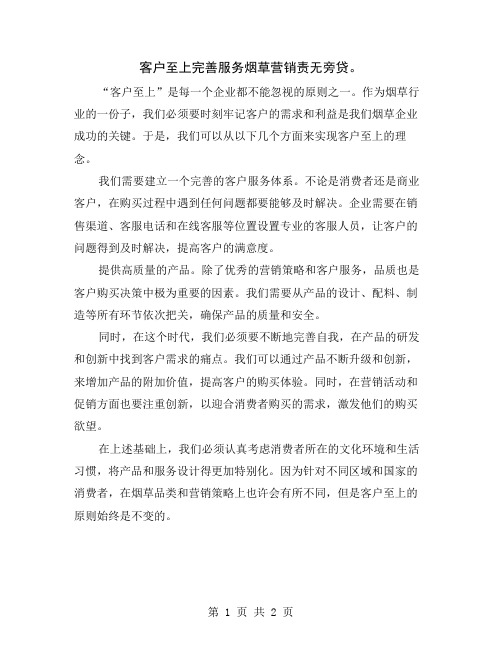 客户至上完善服务烟草营销责无旁贷。

“客户至上”是每一个企业都不能忽视的原则之一。作为烟草行业的一份子，我们必须要时刻牢记客户的需求和利益是我们烟草企业成功的关键。于是，我们可以从以下几个方面来实现客户至上的理念。

我们需要建立一个完善的客户服务体系。不论是消费者还是商业客户，在购买过程中遇到任何问题都要能够及时解决。企业需要在销售渠道、客服电话和在线客服等位置设置专业的客服人员，让客户的问题得到及时解决，提高客户的满意度。

提供高质量的产品。除了优秀的营销策略和客户服务，品质也是客户购买决策中极为重要的因素。我们需要从产品的设计、配料、制造等所有环节依次把关，确保产品的质量和安全。

同时，在这个时代，我们必须要不断地完善自我，在产品的研发和创新中找到客户需求的痛点。我们可以通过产品不断升级和创新，来增加产品的附加价值，提高客户的购买体验。同时，在营销活动和促销方面也要注重创新，以迎合消费者购买的需求，激发他们的购买欲望。

在上述基础上，我们必须认真考虑消费者所在的文化环境和生活习惯，将产品和服务设计得更加特别化。因为针对不同区域和国家的消费者，在烟草品类和营销策略上也许会有所不同，但是客户至上的原则始终是不变的。

第 1 页 共 2 页